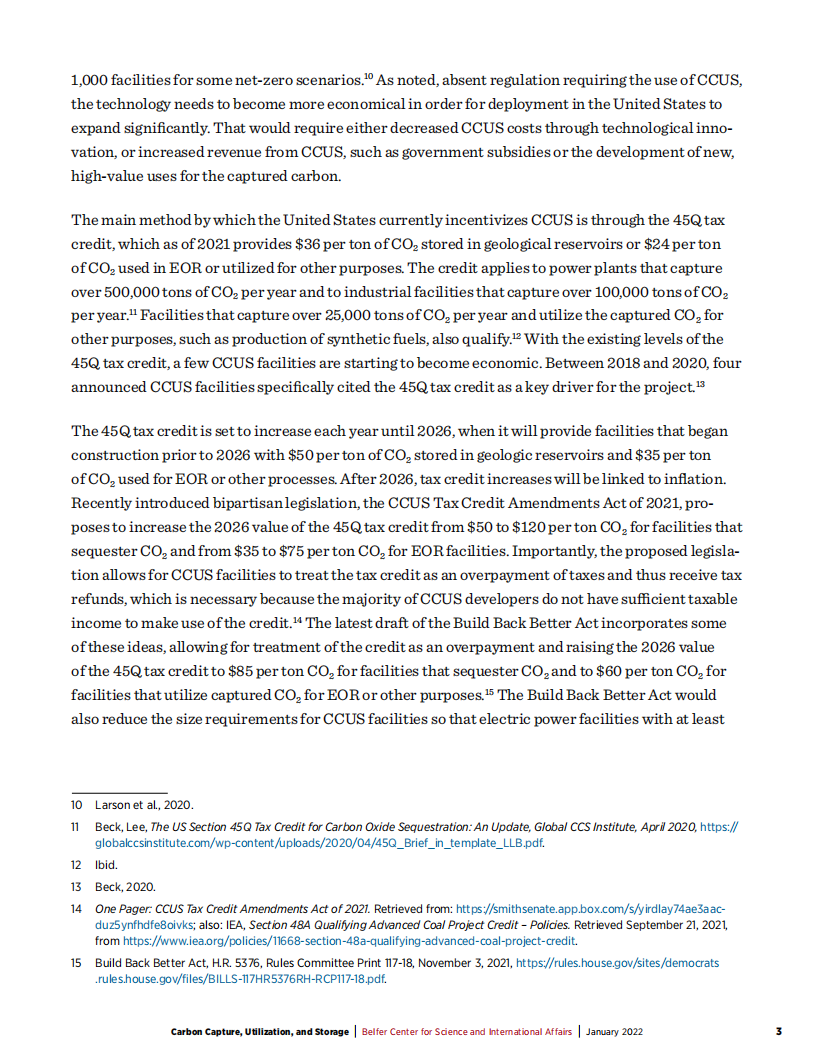 1,000 facilities for some net-zero scenarios.$^{10}$ As noted, absent regulation requiring the use of CCUS, the technology needs to become more economical in order for deployment in the United States to expand significantly. That would require either decreased CCUS costs through technological innovation, or increased revenue from CCUS, such as government subsidies or the development of new, high-value uses for the captured carbon.

The main method by which the United States currently incentivizes CCUS is through the 45Q tax credit, which as of 2021 provides \$36 per ton of $CO_2$ stored in geological reservoirs or \$24 per ton of $CO_2$ used in EOR or utilized for other purposes. The credit applies to power plants that capture over 500,000 tons of $CO_2$ per year and to industrial facilities that capture over 100,000 tons of $CO_2$ per year.$^{11}$ Facilities that capture over 25,000 tons of $CO_2$ per year and utilize the captured $CO_2$ for other purposes, such as production of synthetic fuels, also qualify.$^{12}$ With the existing levels of the 45Q tax credit, a few CCUS facilities are starting to become economic. Between 2018 and 2020, four announced CCUS facilities specifically cited the 45Q tax credit as a key driver for the project.$^{13}$

The 45Q tax credit is set to increase each year until 2026, when it will provide facilities that began construction prior to 2026 with \$50 per ton of $CO_2$ stored in geologic reservoirs and \$35 per ton of $CO_2$ used for EOR or other processes. After 2026, tax credit increases will be linked to inflation. Recently introduced bipartisan legislation, the CCUS Tax Credit Amendments Act of 2021, proposes to increase the 2026 value of the 45Q tax credit from \$50 to \$120 per ton $CO_2$ for facilities that sequester $CO_2$ and from \$35 to \$75 per ton $CO_2$ for EOR facilities. Importantly, the proposed legislation allows for CCUS facilities to treat the tax credit as an overpayment of taxes and thus receive tax refunds, which is necessary because the majority of CCUS developers do not have sufficient taxable income to make use of the credit.$^{14}$ The latest draft of the Build Back Better Act incorporates some of these ideas, allowing for treatment of the credit as an overpayment and raising the 2026 value of the 45Q tax credit to \$85 per ton $CO_2$ for facilities that sequester $CO_2$ and to \$60 per ton $CO_2$ for facilities that utilize captured $CO_2$ for EOR or other purposes.$^{15}$ The Build Back Better Act would also reduce the size requirements for CCUS facilities so that electric power facilities with at least

10 Larson et al., 2020.

11 Beck, Lee, The US Section 45Q Tax Credit for Carbon Oxide Sequestration: An Update, Global CCS Institute, April 2020, https://globalccsinstitute.com/wp-content/uploads/2020/04/45Q_Brief_in_template_LLB.pdf.

12 Ibid.

13 Beck, 2020.

14 One Pager: CCUS Tax Credit Amendments Act of 2021. Retrieved from: https://smithsenate.app.box.com/s/yirdlay74ae3aacduz5ynfhdfe8oivks; also: IEA, Section 48A Qualifying Advanced Coal Project Credit – Policies. Retrieved September 21, 2021, from https://www.iea.org/policies/11668-section-48a-qualifying-advanced-coal-project-credit.

15 Build Back Better Act, H.R. 5376, Rules Committee Print 117-18, November 3, 2021, https://rules.house.gov/sites/democrats.rules.house.gov/files/BILLS-117HR5376RH-RCP117-18.pdf.

Carbon Capture, Utilization, and Storage | Belfer Center for Science and International Affairs | January 2022 3